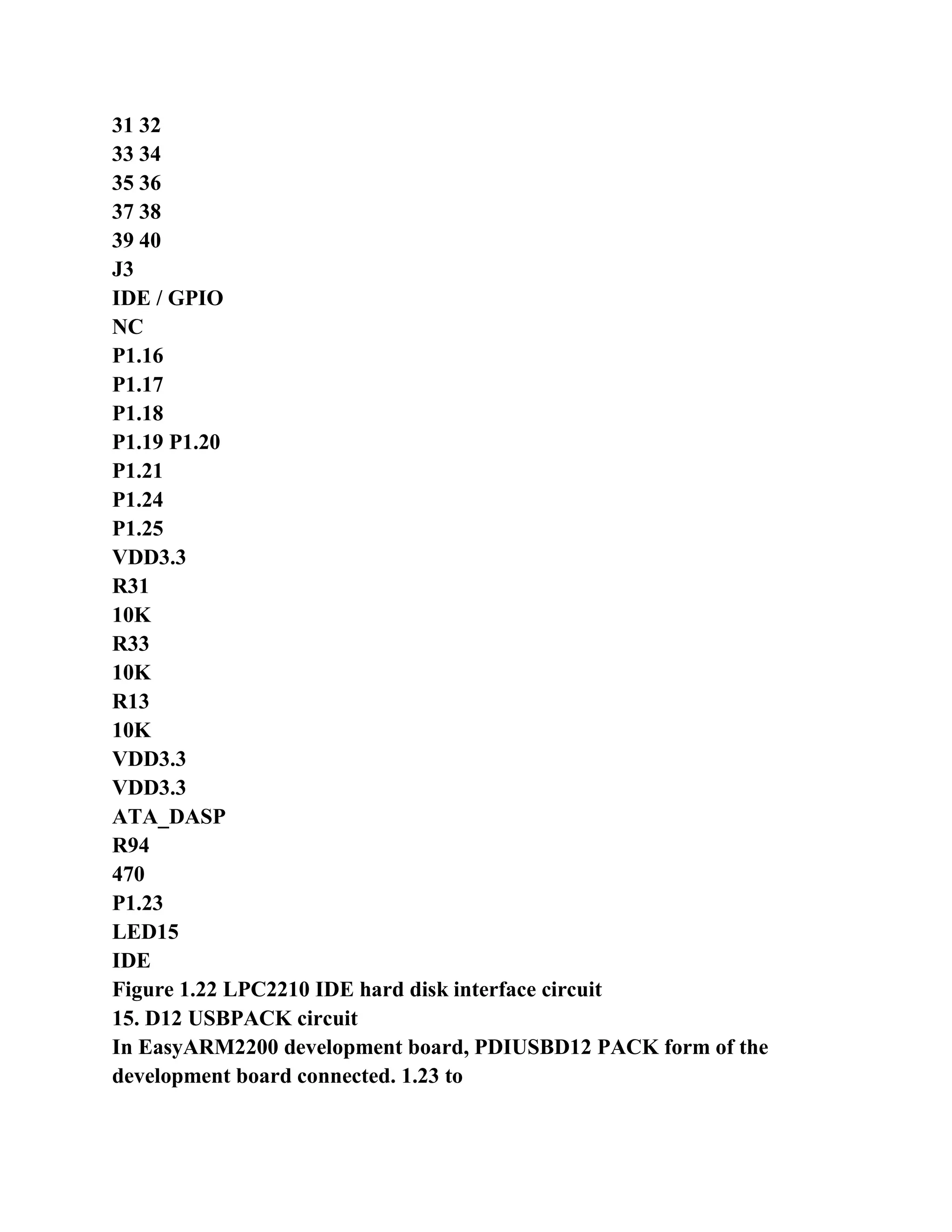 31 32
33 34
35 36
37 38
39 40
J3
IDE / GPIO
NC
P1.16
P1.17
P1.18
P1.19 P1.20
P1.21
P1.24
P1.25
VDD3.3
R31
10K
R33
10K
R13
10K
VDD3.3
VDD3.3
ATA_DASP
R94
470
P1.23
LED15
IDE
Figure 1.22 LPC2210 IDE hard disk interface circuit
15. D12 USBPACK circuit
In EasyARM2200 development board, PDIUSBD12 PACK form of the development board connected. 1.23 to